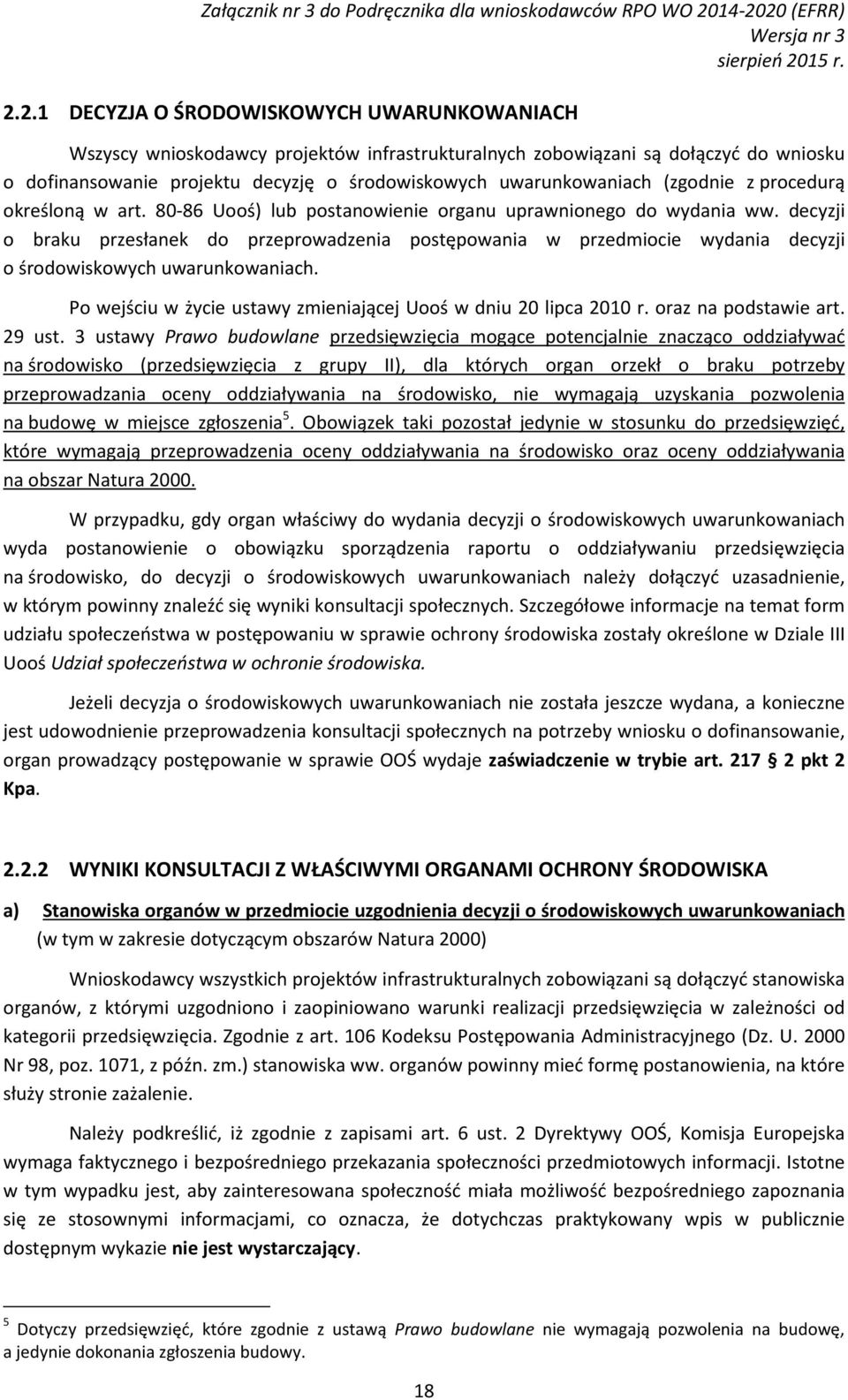 Załącznik nr 3 do Podręcznika dla wnioskodawców RPO WO 2014-2020 (EFRR)
Wersja nr 3
sierpień 2015 r.

2.2.1 DECYZJA O ŚRODOWISKOWYCH UWARUNKOWANIACH

Wszyscy wnioskodawcy projektów infrastrukturalnych zobowiązani są dołączyć do wniosku o dofinansowanie projektu decyzję o środowiskowych uwarunkowaniach (zgodnie z procedurą określoną w art. 80-86 Uooś) lub postanowienie organu uprawnionego do wydania ww. decyzji o braku przesłanek do przeprowadzenia postępowania w przedmiocie wydania decyzji o środowiskowych uwarunkowaniach.

Po wejściu w życie ustawy zmieniającej Uooś w dniu 20 lipca 2010 r. oraz na podstawie art. 29 ust. 3 ustawy Prawo budowlane przedsięwzięcia mogące potencjalnie znacząco oddziaływać na środowisko (przedsięwzięcia z grupy II), dla których organ orzekł o braku potrzeby przeprowadzania oceny oddziaływania na środowisko, nie wymagają uzyskania pozwolenia na budowę w miejsce zgłoszenia$^5$. Obowiązek taki pozostał jedynie w stosunku do przedsięwzięć, które wymagają przeprowadzenia oceny oddziaływania na środowisko oraz oceny oddziaływania na obszar Natura 2000.

W przypadku, gdy organ właściwy do wydania decyzji o środowiskowych uwarunkowaniach wyda postanowienie o obowiązku sporządzenia raportu o oddziaływaniu przedsięwzięcia na środowisko, do decyzji o środowiskowych uwarunkowaniach należy dołączyć uzasadnienie, w którym powinny znaleźć się wyniki konsultacji społecznych. Szczegółowe informacje na temat form udziału społeczeństwa w postępowaniu w sprawie ochrony środowiska zostały określone w Dziale III Uooś Udział społeczeństwa w ochronie środowiska.

Jeżeli decyzja o środowiskowych uwarunkowaniach nie została jeszcze wydana, a konieczne jest udowodnienie przeprowadzenia konsultacji społecznych na potrzeby wniosku o dofinansowanie, organ prowadzący postępowanie w sprawie OOŚ wydaje zaświadczenie w trybie art. 217 § 2 pkt 2 Kpa.

2.2.2 WYNIKI KONSULTACJI Z WŁAŚCIWYMI ORGANAMI OCHRONY ŚRODOWISKA

a) Stanowiska organów w przedmiocie uzgodnienia decyzji o środowiskowych uwarunkowaniach (w tym w zakresie dotyczącym obszarów Natura 2000)

Wnioskodawcy wszystkich projektów infrastrukturalnych zobowiązani są dołączyć stanowiska organów, z którymi uzgodniono i zaopiniowano warunki realizacji przedsięwzięcia w zależności od kategorii przedsięwzięcia. Zgodnie z art. 106 Kodeksu Postępowania Administracyjnego (Dz. U. 2000 Nr 98, poz. 1071, z późn. zm.) stanowiska ww. organów powinny mieć formę postanowienia, na które służy stronie zażalenie.

Należy podkreślić, iż zgodnie z zapisami art. 6 ust. 2 Dyrektywy OOŚ, Komisja Europejska wymaga faktycznego i bezpośredniego przekazania społeczności przedmiotowych informacji. Istotne w tym wypadku jest, aby zainteresowana społeczność miała możliwość bezpośredniego zapoznania się ze stosownymi informacjami, co oznacza, że dotychczas praktykowany wpis w publicznie dostępnym wykazie nie jest wystarczający.

$^5$ Dotyczy przedsięwzięć, które zgodnie z ustawą Prawo budowlane nie wymagają pozwolenia na budowę, a jedynie dokonania zgłoszenia budowy.

18